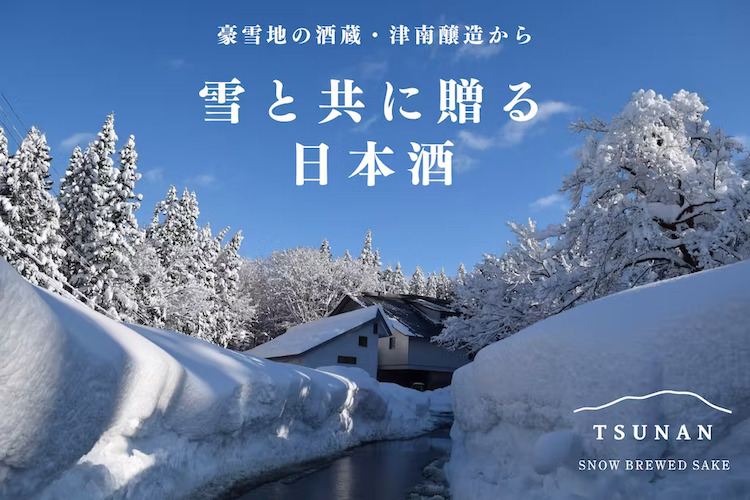 豪雪地の酒蔵・津南醸造から

雪と共に贈る
日本酒

TSUNAN

SNOW BREWED SAKE